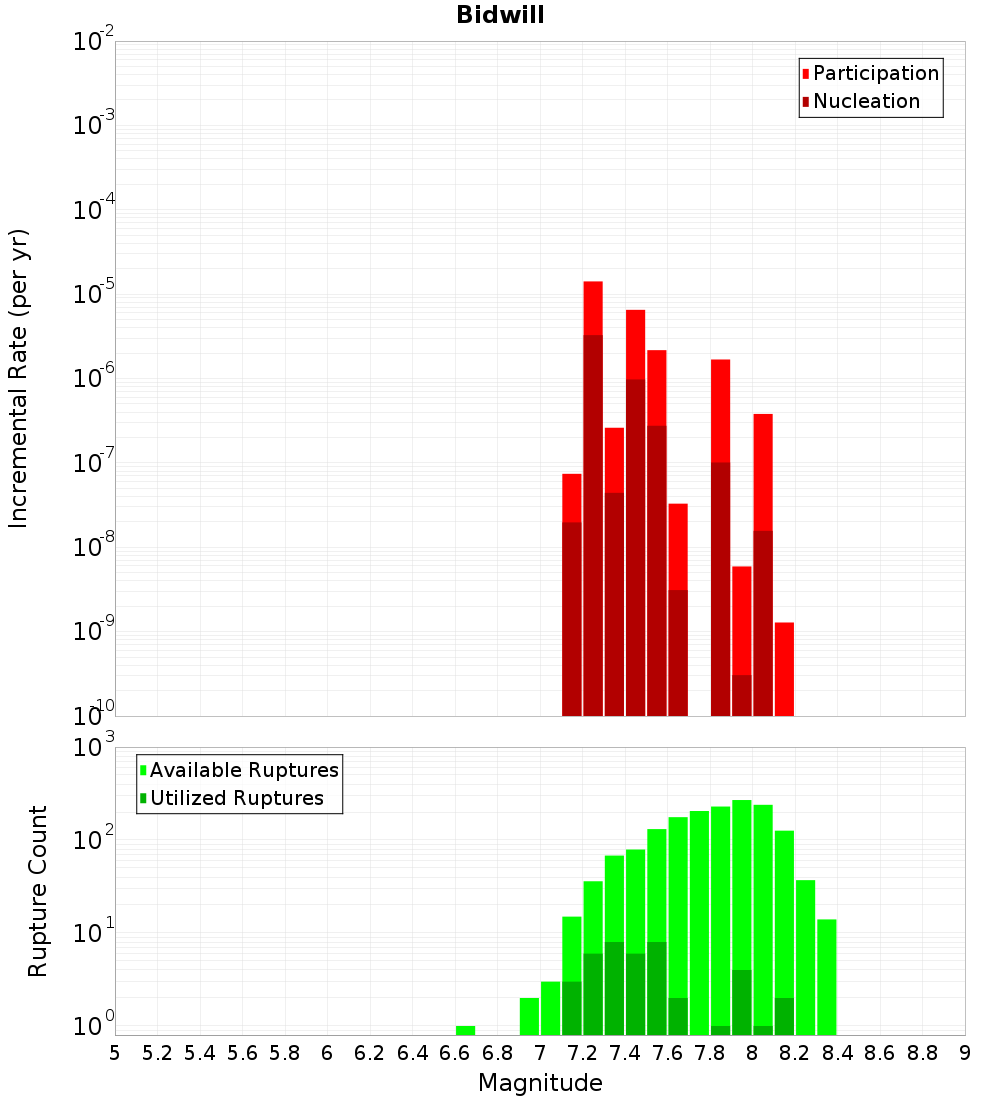 Bidwill

Participation
Nucleation

Incremental Rate (per yr)

$10^{-2}$
$10^{-3}$
$10^{-4}$
$10^{-5}$
$10^{-6}$
$10^{-7}$
$10^{-8}$
$10^{-9}$
$10^{-10}$

Available Ruptures
Utilized Ruptures

Rupture Count

$10^{3}$
$10^{2}$
$10^{1}$
$10^{0}$

5 5.2 5.4 5.6 5.8 6 6.2 6.4 6.6 6.8 7 7.2 7.4 7.6 7.8 8 8.2 8.4 8.6 8.8 9

Magnitude